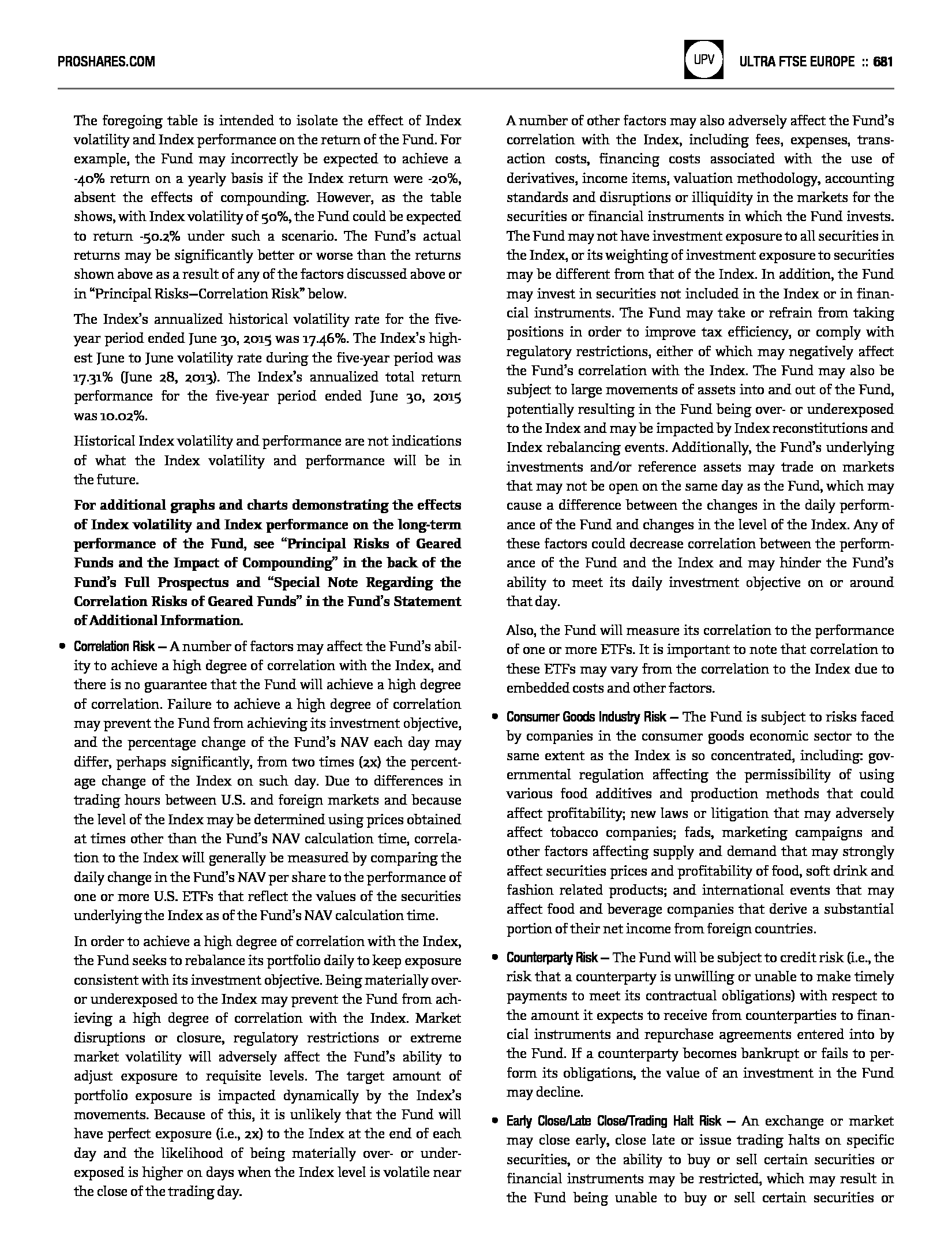 PROSHARES.COM

UPV

ULTRA FTSE EUROPE :: 681

The foregoing table is intended to isolate the effect of Index volatility and Index performance on the return of the Fund. For example, the Fund may incorrectly be expected to achieve a -40% return on a yearly basis if the Index return were -20%, absent the effects of compounding. However, as the table shows, with Index volatility of 50%, the Fund could be expected to return -50.2% under such a scenario. The Fund's actual returns may be significantly better or worse than the returns shown above as a result of any of the factors discussed above or in "Principal Risks—Correlation Risk" below.

The Index's annualized historical volatility rate for the five-year period ended June 30, 2015 was 17.46%. The Index's highest June to June volatility rate during the five-year period was 17.31% (June 28, 2013). The Index's annualized total return performance for the five-year period ended June 30, 2015 was 10.02%.

Historical Index volatility and performance are not indications of what the Index volatility and performance will be in the future.

For additional graphs and charts demonstrating the effects of Index volatility and Index performance on the long-term performance of the Fund, see "Principal Risks of Geared Funds and the Impact of Compounding" in the back of the Fund's Full Prospectus and "Special Note Regarding the Correlation Risks of Geared Funds" in the Fund's Statement of Additional Information.

• Correlation Risk — A number of factors may affect the Fund's ability to achieve a high degree of correlation with the Index, and there is no guarantee that the Fund will achieve a high degree of correlation. Failure to achieve a high degree of correlation may prevent the Fund from achieving its investment objective, and the percentage change of the Fund's NAV each day may differ, perhaps significantly, from two times (2x) the percentage change of the Index on such day. Due to differences in trading hours between U.S. and foreign markets and because the level of the Index may be determined using prices obtained at times other than the Fund's NAV calculation time, correlation to the Index will generally be measured by comparing the daily change in the Fund's NAV per share to the performance of one or more U.S. ETFs that reflect the values of the securities underlying the Index as of the Fund's NAV calculation time.

In order to achieve a high degree of correlation with the Index, the Fund seeks to rebalance its portfolio daily to keep exposure consistent with its investment objective. Being materially over- or underexposed to the Index may prevent the Fund from achieving a high degree of correlation with the Index. Market disruptions or closure, regulatory restrictions or extreme market volatility will adversely affect the Fund's ability to adjust exposure to requisite levels. The target amount of portfolio exposure is impacted dynamically by the Index's movements. Because of this, it is unlikely that the Fund will have perfect exposure (i.e., 2x) to the Index at the end of each day and the likelihood of being materially over- or underexposed is higher on days when the Index level is volatile near the close of the trading day.

A number of other factors may also adversely affect the Fund's correlation with the Index, including fees, expenses, transaction costs, financing costs associated with the use of derivatives, income items, valuation methodology, accounting standards and disruptions or illiquidity in the markets for the securities or financial instruments in which the Fund invests. The Fund may not have investment exposure to all securities in the Index, or its weighting of investment exposure to securities may be different from that of the Index. In addition, the Fund may invest in securities not included in the Index or in financial instruments. The Fund may take or refrain from taking positions in order to improve tax efficiency, or comply with regulatory restrictions, either of which may negatively affect the Fund's correlation with the Index. The Fund may also be subject to large movements of assets into and out of the Fund, potentially resulting in the Fund being over- or underexposed to the Index and may be impacted by Index reconstitutions and Index rebalancing events. Additionally, the Fund's underlying investments and/or reference assets may trade on markets that may not be open on the same day as the Fund, which may cause a difference between the changes in the daily performance of the Fund and changes in the level of the Index. Any of these factors could decrease correlation between the performance of the Fund and the Index and may hinder the Fund's ability to meet its daily investment objective on or around that day.

Also, the Fund will measure its correlation to the performance of one or more ETFs. It is important to note that correlation to these ETFs may vary from the correlation to the Index due to embedded costs and other factors.

• Consumer Goods Industry Risk — The Fund is subject to risks faced by companies in the consumer goods economic sector to the same extent as the Index is so concentrated, including: governmental regulation affecting the permissibility of using various food additives and production methods that could affect profitability; new laws or litigation that may adversely affect tobacco companies; fads, marketing campaigns and other factors affecting supply and demand that may strongly affect securities prices and profitability of food, soft drink and fashion related products; and international events that may affect food and beverage companies that derive a substantial portion of their net income from foreign countries.

• Counterparty Risk — The Fund will be subject to credit risk (i.e., the risk that a counterparty is unwilling or unable to make timely payments to meet its contractual obligations) with respect to the amount it expects to receive from counterparties to financial instruments and repurchase agreements entered into by the Fund. If a counterparty becomes bankrupt or fails to perform its obligations, the value of an investment in the Fund may decline.

• Early Close/Late Close/Trading Halt Risk — An exchange or market may close early, close late or issue trading halts on specific securities, or the ability to buy or sell certain securities or financial instruments may be restricted, which may result in the Fund being unable to buy or sell certain securities or